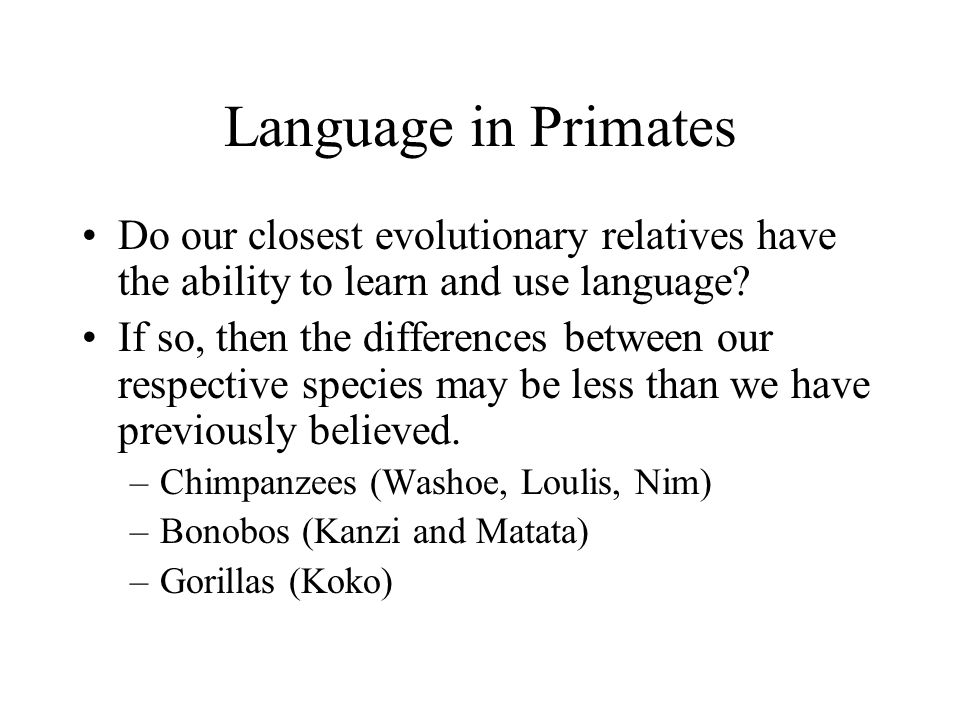 Language in Primates

• Do our closest evolutionary relatives have the ability to learn and use language?
• If so, then the differences between our respective species may be less than we have previously believed.
– Chimpanzees (Washoe, Loulis, Nim)
– Bonobos (Kanzi and Matata)
– Gorillas (Koko)